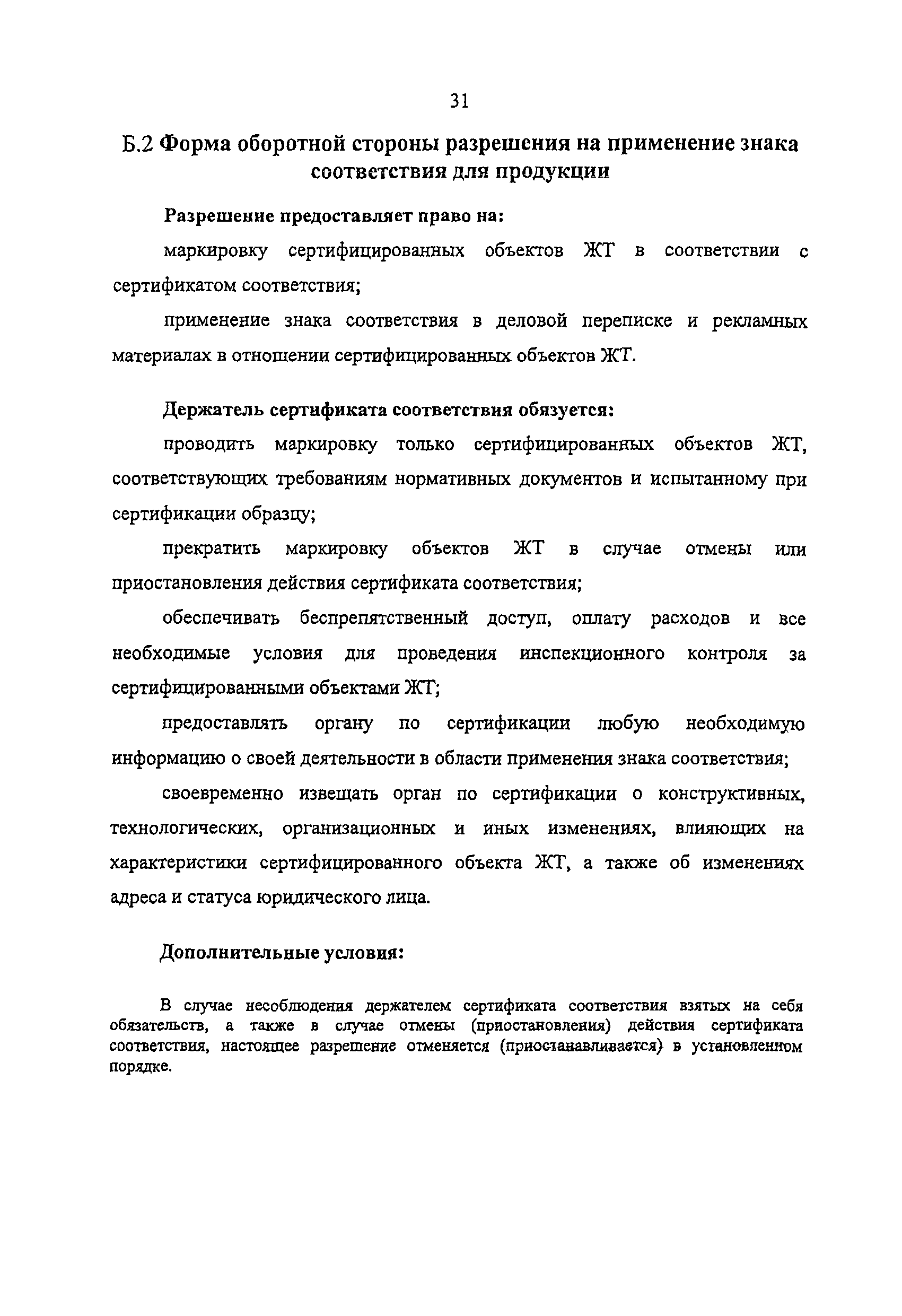 31

Б.2 Форма оборотной стороны разрешения на применение знака соответствия для продукции

Разрешение предоставляет право на:

маркировку сертифицированных объектов ЖТ в соответствии с сертификатом соответствия;

применение знака соответствия в деловой переписке и рекламных материалах в отношении сертифицированных объектов ЖТ.

Держатель сертификата соответствия обязуется:

проводить маркировку только сертифицированных объектов ЖТ, соответствующих требованиям нормативных документов и испытанному при сертификации образцу;

прекратить маркировку объектов ЖТ в случае отмены или приостановления действия сертификата соответствия;

обеспечивать беспрепятственный доступ, оплату расходов и все необходимые условия для проведения инспекционного контроля за сертифицированными объектами ЖТ;

предоставлять органу по сертификации любую необходимую информацию о своей деятельности в области применения знака соответствия;

своевременно извещать орган по сертификации о конструктивных, технологических, организационных и иных изменениях, влияющих на характеристики сертифицированного объекта ЖТ, а также об изменениях адреса и статуса юридического лица.

Дополнительные условия:

В случае несоблюдения держателем сертификата соответствия взятых на себя обязательств, а также в случае отмены (приостановления) действия сертификата соответствия, настоящее разрешение отменяется (приостанавливается) в установленном порядке.